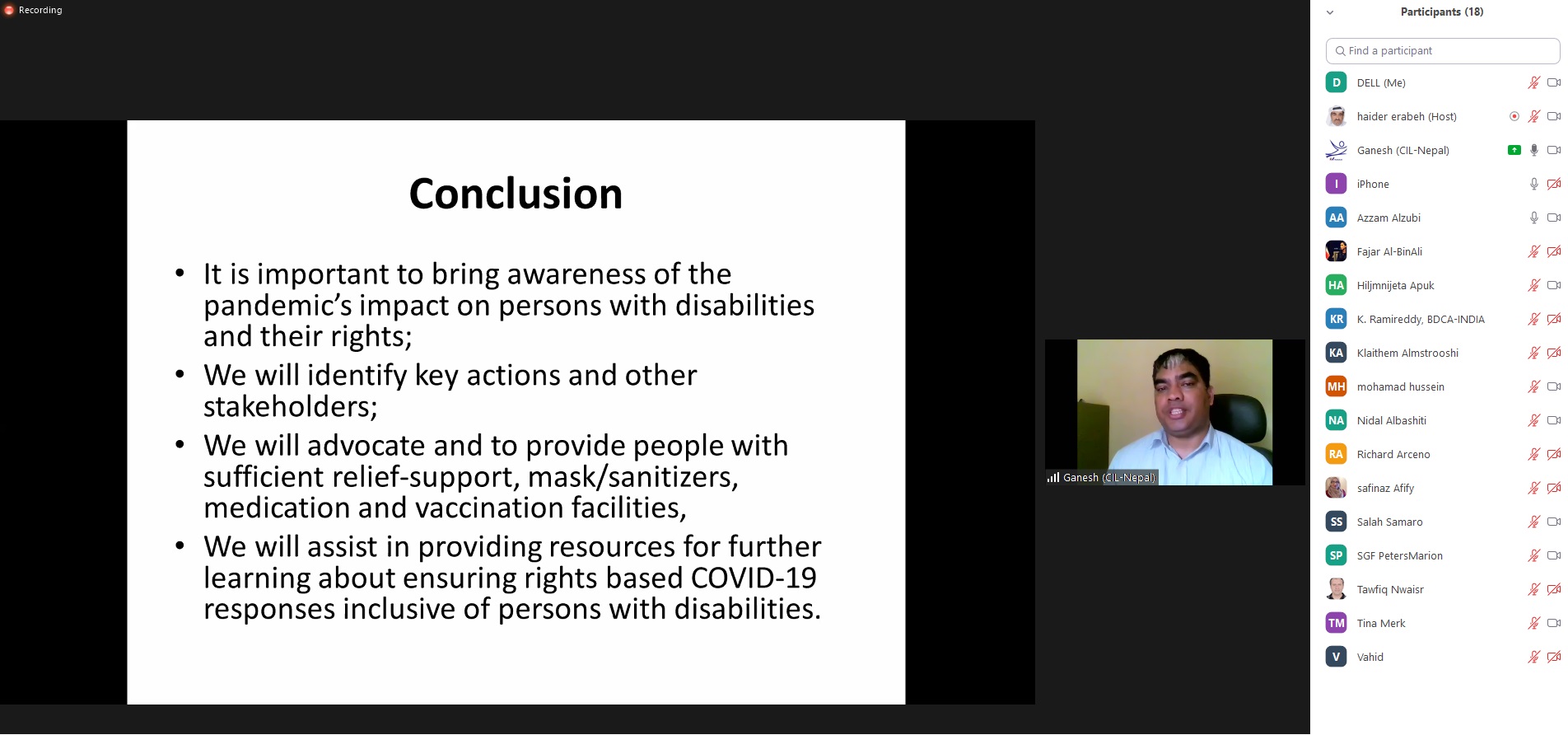 Recording

Conclusion

• It is important to bring awareness of the pandemic's impact on persons with disabilities and their rights;
• We will identify key actions and other stakeholders;
• We will advocate and to provide people with sufficient relief-support, mask/sanitizers, medication and vaccination facilities,
• We will assist in providing resources for further learning about ensuring rights based COVID-19 responses inclusive of persons with disabilities.

Ganesh (CIL-Nepal)

Participants (18)

Find a participant

D DELL (Me)
haider erabeh (Host)
Ganesh (CIL-Nepal)
I iPhone
AA Azzam Alzubi
Fajar Al-BinAli
HA Hiljmnijeta Apuk
KR K. Ramireddy, BDCA-INDIA
KA Klaithem Almstrooshi
MH mohamad hussein
NA Nidal Albashiti
RA Richard Arceno
safinaz Afify
SS Salah Samaro
SP SGF PetersMarion
Tawfiq Nwaisr
TM Tina Merk
V Vahid